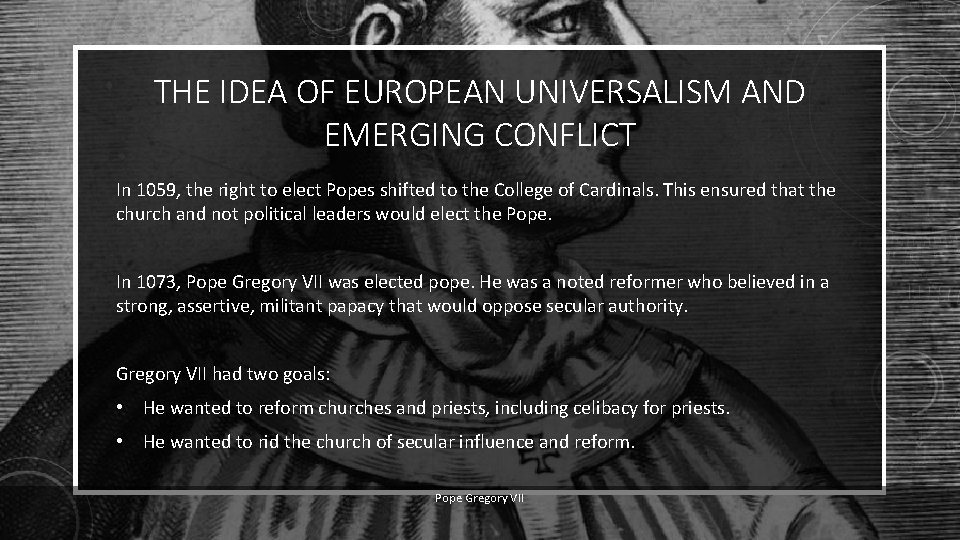 THE IDEA OF EUROPEAN UNIVERSALISM AND EMERGING CONFLICT

In 1059, the right to elect Popes shifted to the College of Cardinals. This ensured that the church and not political leaders would elect the Pope.

In 1073, Pope Gregory VII was elected pope. He was a noted reformer who believed in a strong, assertive, militant papacy that would oppose secular authority.

Gregory VII had two goals:

• He wanted to reform churches and priests, including celibacy for priests.
• He wanted to rid the church of secular influence and reform.

Pope Gregory VII